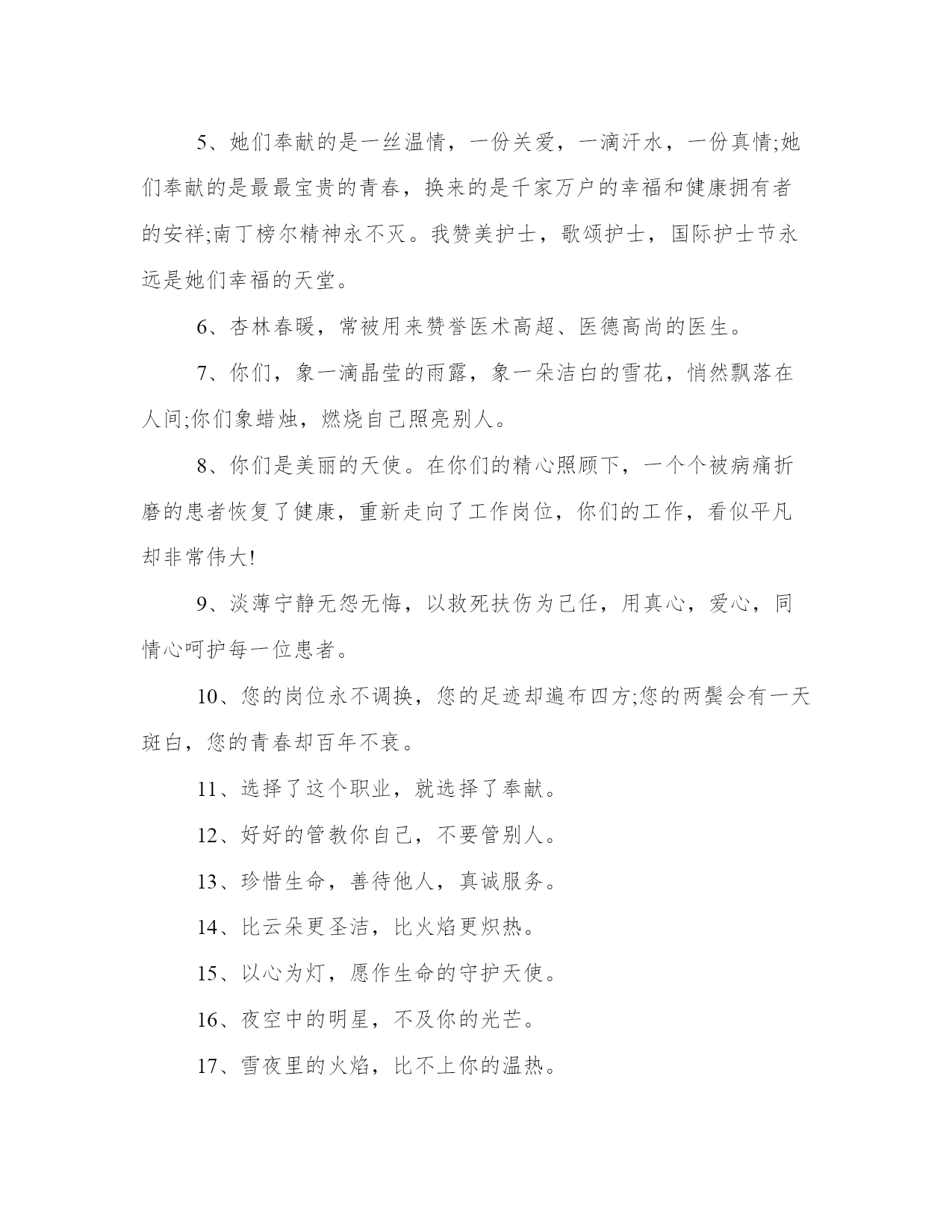 5、她们奉献的是一丝温情，一份关爱，一滴汗水，一份真情;她们奉献的是最最宝贵的青春，换来的是千家万户的幸福和健康拥有者的安祥;南丁榜尔精神永不灭。我赞美护士，歌颂护士，国际护士节永远是她们幸福的天堂。

6、杏林春暖，常被用来赞誉医术高超、医德高尚的医生。

7、你们，象一滴晶莹的雨露，象一朵洁白的雪花，悄然飘落在人间;你们象蜡烛，燃烧自己照亮别人。

8、你们是美丽的天使。在你们的精心照顾下，一个个被病痛折磨的患者恢复了健康，重新走向了工作岗位，你们的工作，看似平凡却非常伟大!

9、淡薄宁静无怨无悔，以救死扶伤为己任，用真心，爱心，同情心呵护每一位患者。

10、您的岗位永不调换，您的足迹却遍布四方;您的两鬓会有一天斑白，您的青春却百年不衰。

11、选择了这个职业，就选择了奉献。

12、好好的管教你自己，不要管别人。

13、珍惜生命，善待他人，真诚服务。

14、比云朵更圣洁，比火焰更炽热。

15、以心为灯，愿作生命的守护天使。

16、夜空中的明星，不及你的光芒。

17、雪夜里的火焰，比不上你的温热。